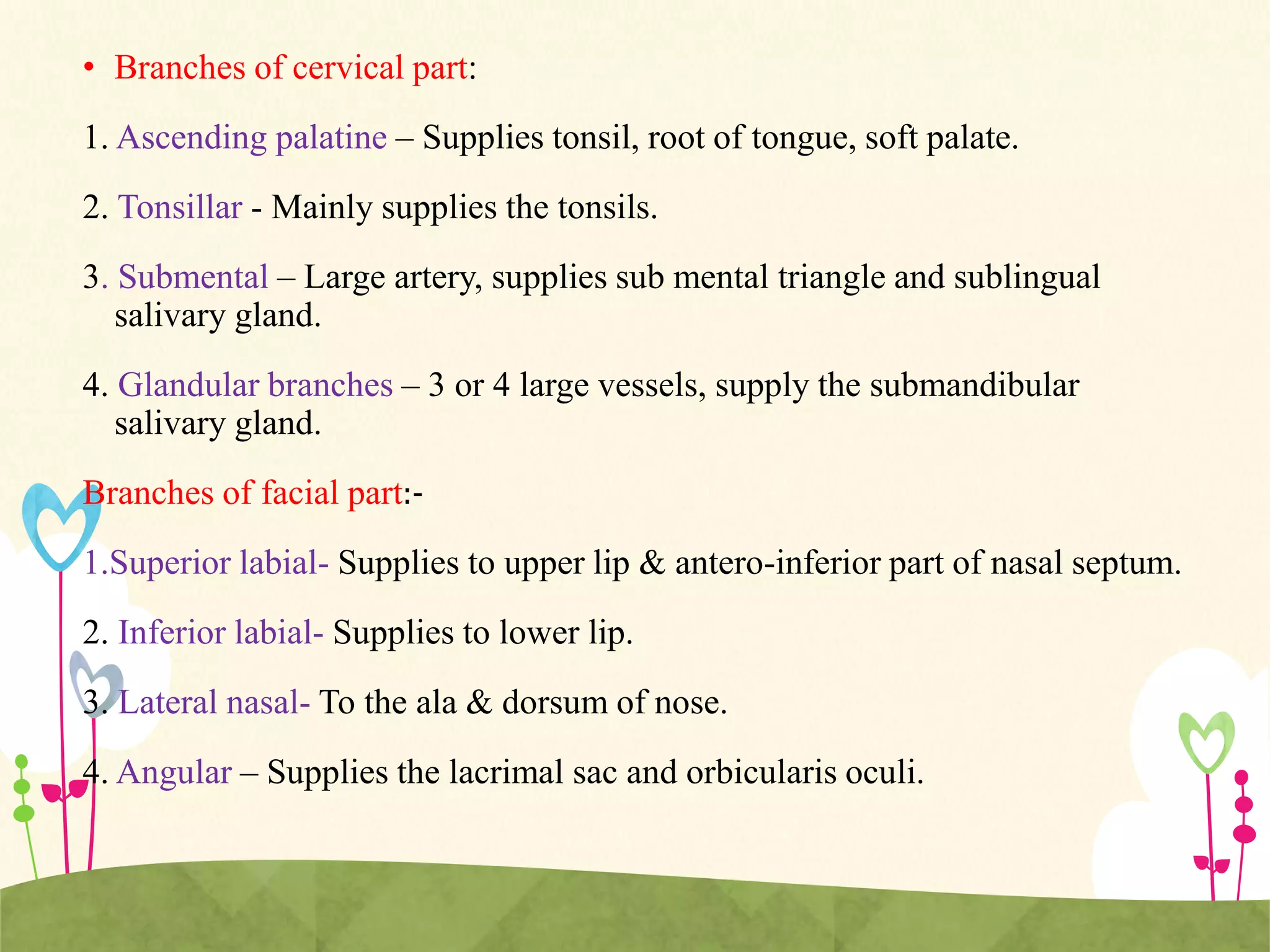 • Branches of cervical part:

1. Ascending palatine – Supplies tonsil, root of tongue, soft palate.

2. Tonsillar - Mainly supplies the tonsils.

3. Submental – Large artery, supplies sub mental triangle and sublingual salivary gland.

4. Glandular branches – 3 or 4 large vessels, supply the submandibular salivary gland.

Branches of facial part:-

1.Superior labial- Supplies to upper lip & antero-inferior part of nasal septum.

2. Inferior labial- Supplies to lower lip.

3. Lateral nasal- To the ala & dorsum of nose.

4. Angular – Supplies the lacrimal sac and orbicularis oculi.